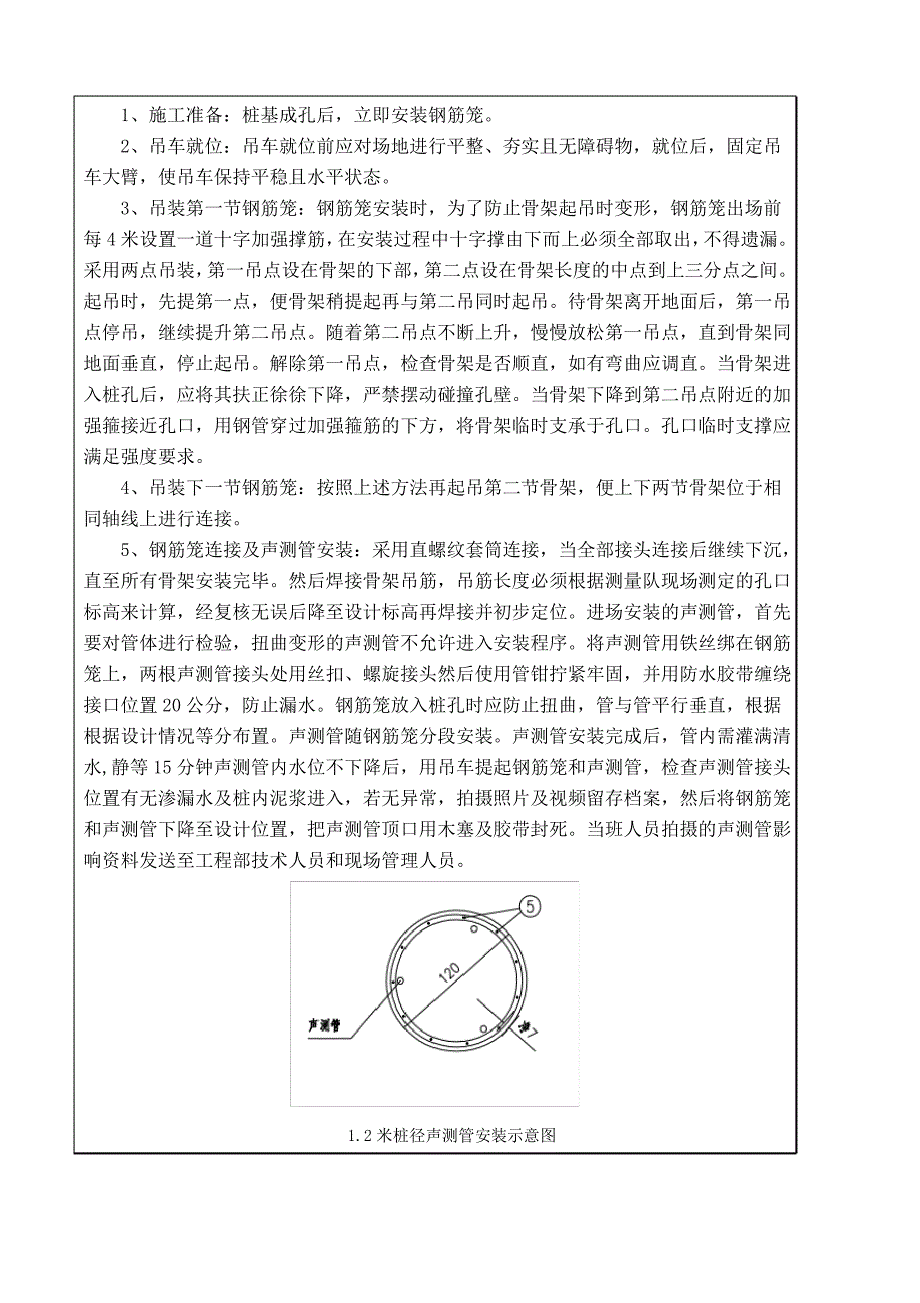 1、施工准备：桩基成孔后，立即安装钢筋笼。

2、吊车就位：吊车就位前应对场地进行平整、夯实且无障碍物，就位后，固定吊车大臂，使吊车保持平稳且水平状态。

3、吊装第一节钢筋笼：钢筋笼安装时，为了防止骨架起吊时变形，钢筋笼出场前每4米设置一道十字加强撑筋，在安装过程中十字撑由下而上必须全部取出，不得遗漏。采用两点吊装，第一吊点设在骨架的下部，第二点设在骨架长度的中点到上三分点之间。起吊时，先提第一点，便骨架稍提起再与第二吊同时起吊。待骨架离开地面后，第一吊点停吊，继续提升第二吊点。随着第二吊点不断上升，慢慢放松第一吊点，直到骨架同地面垂直，停止起吊。解除第一吊点，检查骨架是否顺直，如有弯曲应调直。当骨架进入桩孔后，应将其扶正徐徐下降，严禁摆动碰撞孔壁。当骨架下降到第二吊点附近的加强箍接近孔口，用钢管穿过加强箍筋的下方，将骨架临时支承于孔口。孔口临时支撑应满足强度要求。

4、吊装下一节钢筋笼：按照上述方法再起吊第二节骨架，便上下两节骨架位于相同轴线上进行连接。

5、钢筋笼连接及声测管安装：采用直螺纹套筒连接，当全部接头连接后继续下沉，直至所有骨架安装完毕。然后焊接骨架吊筋，吊筋长度必须根据测量队现场测定的孔口标高来计算，经复核无误后降至设计标高再焊接并初步定位。进场安装的声测管，首先要对管体进行检验，扭曲变形的声测管不允许进入安装程序。将声测管用铁丝绑在钢筋笼上，两根声测管接头处用丝扣、螺旋接头然后使用管钳拧紧牢固，并用防水胶带缠绕接口位置20公分，防止漏水。钢筋笼放入桩孔时应防止扭曲，管与管平行垂直，根据根据设计情况等分布置。声测管随钢筋笼分段安装。声测管安装完成后，管内需灌满清水,静等15分钟声测管内水位不下降后，用吊车提起钢筋笼和声测管，检查声测管接头位置有无渗漏水及桩内泥浆进入，若无异常，拍摄照片及视频留存档案，然后将钢筋笼和声测管下降至设计位置，把声测管顶口用木塞及胶带封死。当班人员拍摄的声测管影响资料发送至工程部技术人员和现场管理人员。

5
120
声测管
7

1.2米桩径声测管安装示意图